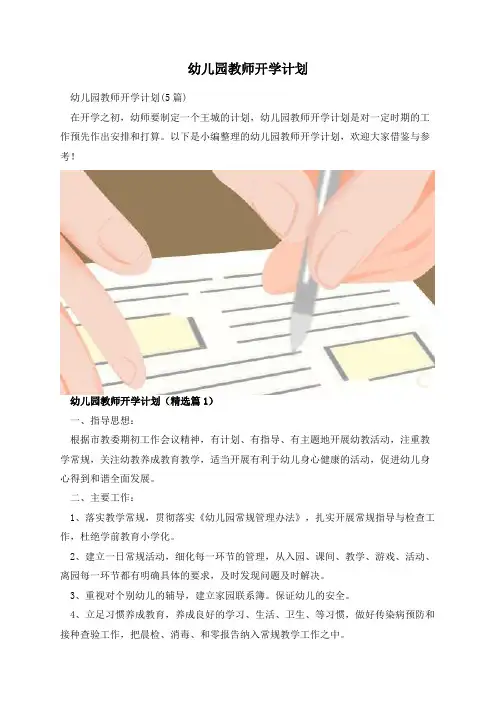 幼儿园教师开学计划

幼儿园教师开学计划(5篇)

在开学之初，幼师要制定一个王城的计划，幼儿园教师开学计划是对一定时期的工作预先作出安排和打算。以下是小编整理的幼儿园教师开学计划，欢迎大家借鉴与参考！

幼儿园教师开学计划（精选篇1）

一、指导思想：

根据市教委期初工作会议精神，有计划、有指导、有主题地开展幼教活动，注重教学常规，关注幼教养成教育教学，适当开展有利于幼儿身心健康的活动，促进幼儿身心得到和谐全面发展。

二、主要工作：

1、落实教学常规，贯彻落实《幼儿园常规管理办法》，扎实开展常规指导与检查工作，杜绝学前教育小学化。

2、建立一日常规活动，细化每一环节的管理，从入园、课间、教学、游戏、活动、离园每一环节都有明确具体的要求，及时发现问题及时解决。

3、重视对个别幼儿的辅导，建立家园联系簿。保证幼儿的安全。

4、立足习惯养成教育，养成良好的学习、生活、卫生、等习惯，做好传染病预防和接种查验工作，把晨检、消毒、和零报告纳入常规教学工作之中。